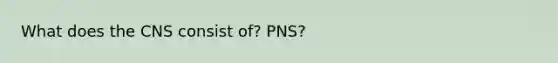 What does the CNS consist of? PNS?